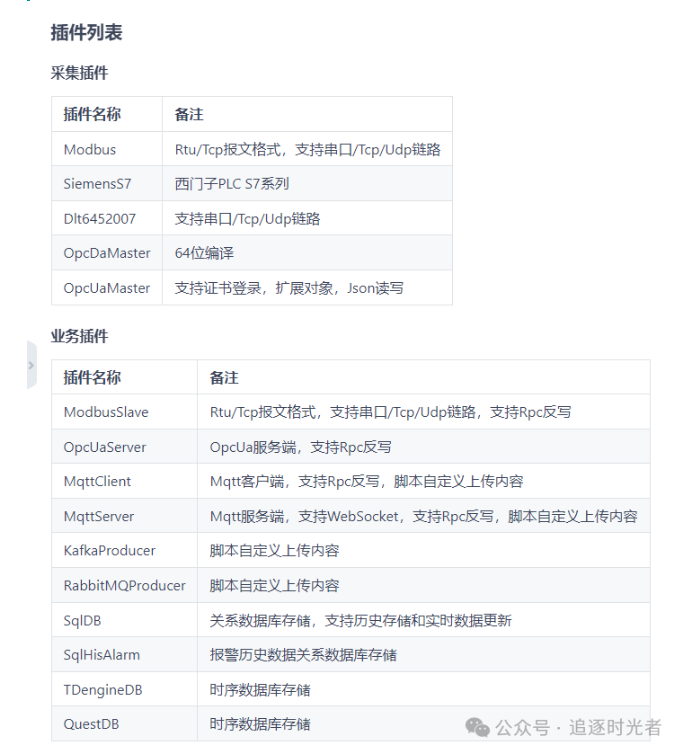 插件列表

采集插件

| 插件名称 | 备注 |
|---|---|
| Modbus | Rtu/Tcp报文格式，支持串口/Tcp/Udp链路 |
| SiemensS7 | 西门子PLC S7系列 |
| Dlt6452007 | 支持串口/Tcp/Udp链路 |
| OpcDaMaster | 64位编译 |
| OpcUaMaster | 支持证书登录，扩展对象，Json读写 |

业务插件

| 插件名称 | 备注 |
|---|---|
| ModbusSlave | Rtu/Tcp报文格式，支持串口/Tcp/Udp链路，支持Rpc反写 |
| OpcUaServer | OpcUa服务端，支持Rpc反写 |
| MqttClient | Mqtt客户端，支持Rpc反写，脚本自定义上传内容 |
| MqttServer | Mqtt服务端，支持WebSocket，支持Rpc反写，脚本自定义上传内容 |
| KafkaProducer | 脚本自定义上传内容 |
| RabbitMQProducer | 脚本自定义上传内容 |
| SqlDB | 关系数据库存储，支持历史存储和实时数据更新 |
| SqlHisAlarm | 报警历史数据关系数据库存储 |
| TDengineDB | 时序数据库存储 |
| QuestDB | 时序数据库存储 |

公众号 · 追逐时光者